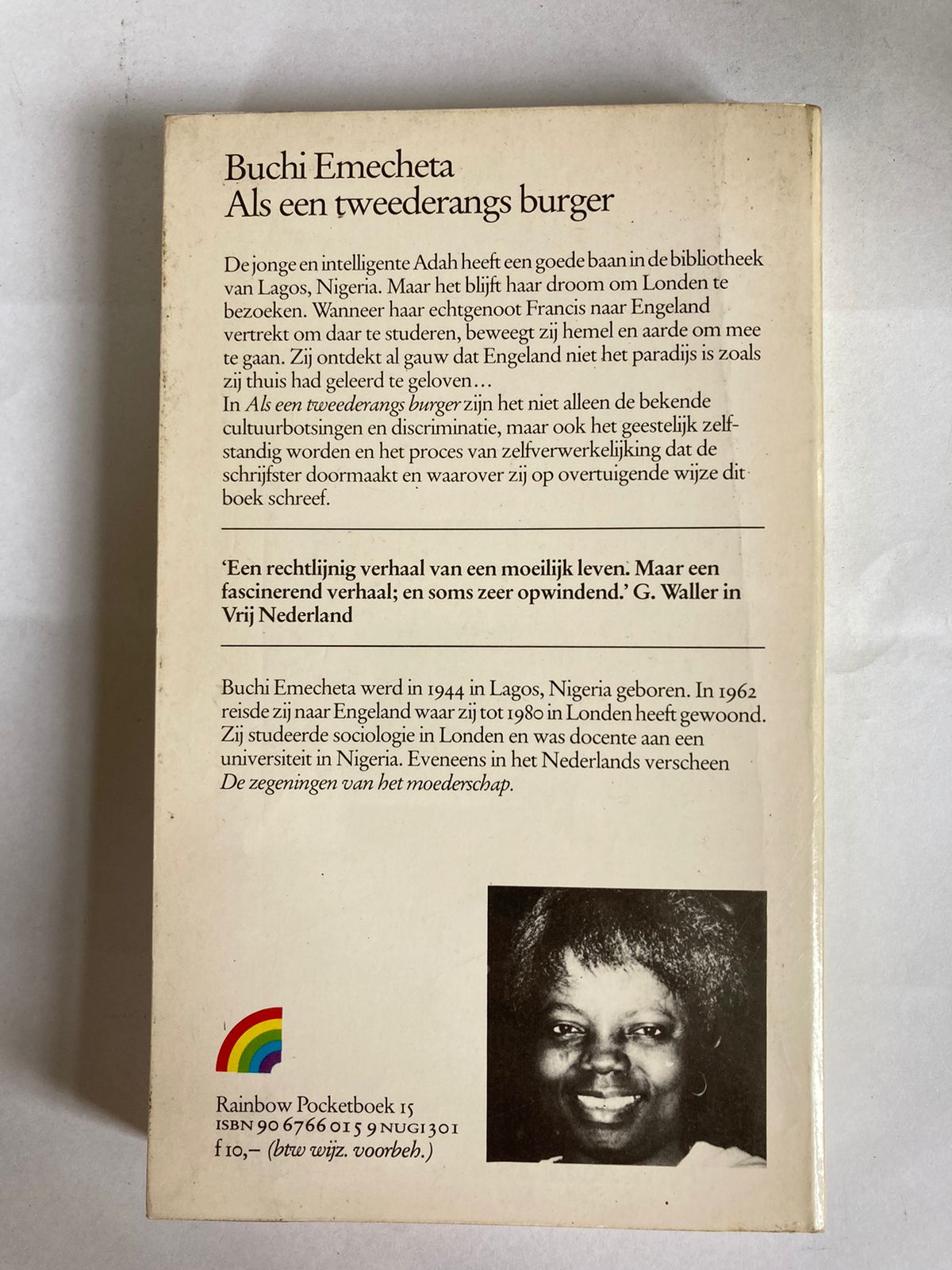 Buchi Emecheta
Als een tweederangs burger

De jonge en intelligente Adah heeft een goede baan in de bibliotheek van Lagos, Nigeria. Maar het blijft haar droom om Londen te bezoeken. Wanneer haar echtgenoot Francis naar Engeland vertrekt om daar te studeren, beweegt zij hemel en aarde om mee te gaan. Zij ontdekt al gauw dat Engeland niet het paradijs is zoals zij thuis had geleerd te geloven...
In Als een tweederangs burger zijn het niet alleen de bekende cultuurbotsingen en discriminatie, maar ook het geestelijk zelfstandig worden en het proces van zelfverwerkelijking dat de schrijfster doormaakt en waarover zij op overtuigende wijze dit boek schreef.

'Een rechtlijnig verhaal van een moeilijk leven. Maar een fascinerend verhaal; en soms zeer opwindend.' G. Waller in Vrij Nederland

Buchi Emecheta werd in 1944 in Lagos, Nigeria geboren. In 1962 reisde zij naar Engeland waar zij tot 1980 in Londen heeft gewoond. Zij studeerde sociologie in Londen en was docente aan een universiteit in Nigeria. Eveneens in het Nederlands verscheen De zegeningen van het moederschap.

Rainbow Pocketboek 15
ISBN 90 6766 015 9 NUGI 301
f 10,– (btw wijz. voorbeh.)